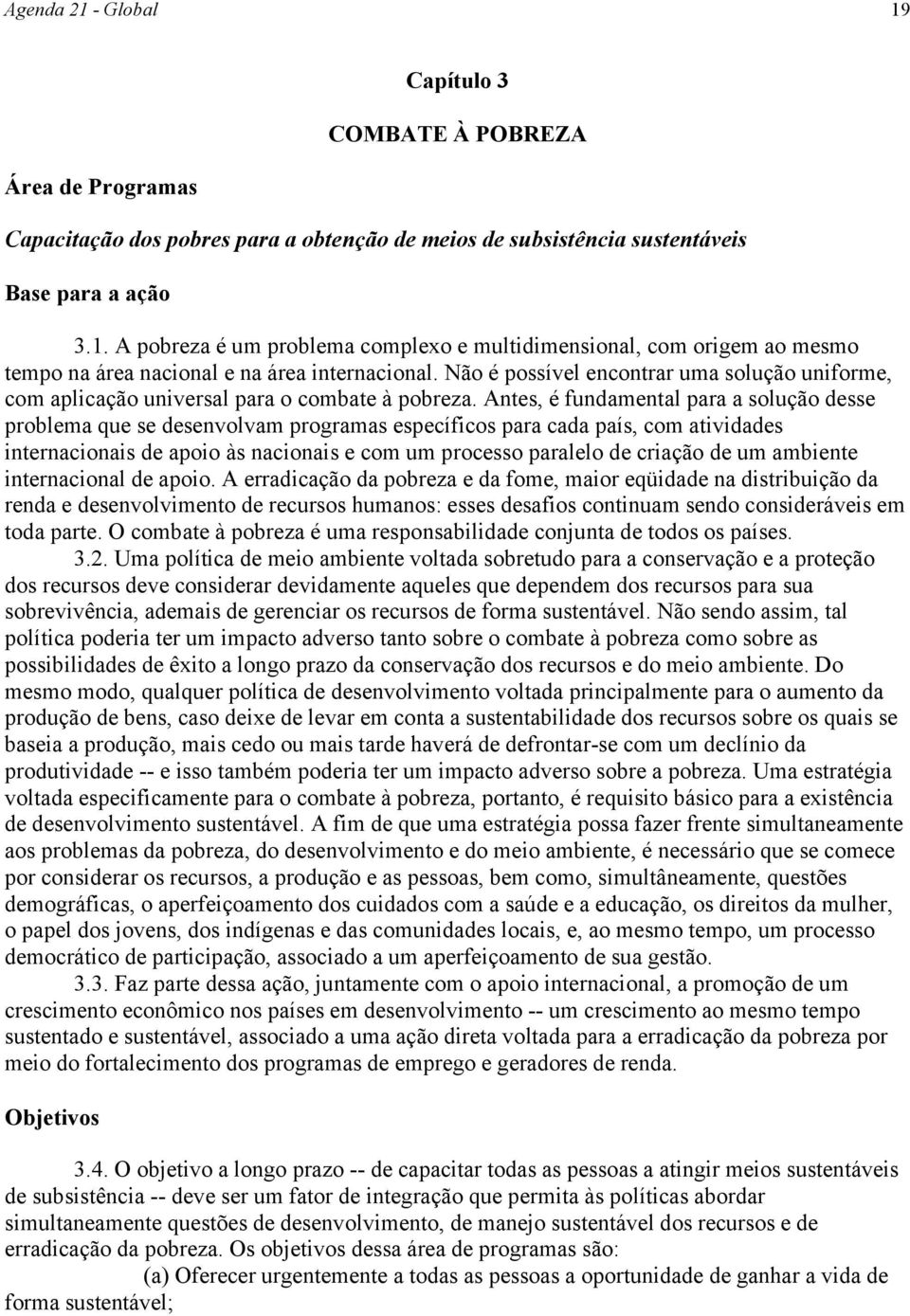 Agenda 21 - Global 19

Capítulo 3

COMBATE À POBREZA

Área de Programas

Capacitação dos pobres para a obtenção de meios de subsistência sustentáveis

Base para a ação

3.1. A pobreza é um problema complexo e multidimensional, com origem ao mesmo tempo na área nacional e na área internacional. Não é possível encontrar uma solução uniforme, com aplicação universal para o combate à pobreza. Antes, é fundamental para a solução desse problema que se desenvolvam programas específicos para cada país, com atividades internacionais de apoio às nacionais e com um processo paralelo de criação de um ambiente internacional de apoio. A erradicação da pobreza e da fome, maior eqüidade na distribuição da renda e desenvolvimento de recursos humanos: esses desafios continuam sendo consideráveis em toda parte. O combate à pobreza é uma responsabilidade conjunta de todos os países.

3.2. Uma política de meio ambiente voltada sobretudo para a conservação e a proteção dos recursos deve considerar devidamente aqueles que dependem dos recursos para sua sobrevivência, ademais de gerenciar os recursos de forma sustentável. Não sendo assim, tal política poderia ter um impacto adverso tanto sobre o combate à pobreza como sobre as possibilidades de êxito a longo prazo da conservação dos recursos e do meio ambiente. Do mesmo modo, qualquer política de desenvolvimento voltada principalmente para o aumento da produção de bens, caso deixe de levar em conta a sustentabilidade dos recursos sobre os quais se baseia a produção, mais cedo ou mais tarde haverá de defrontar-se com um declínio da produtividade -- e isso também poderia ter um impacto adverso sobre a pobreza. Uma estratégia voltada especificamente para o combate à pobreza, portanto, é requisito básico para a existência de desenvolvimento sustentável. A fim de que uma estratégia possa fazer frente simultaneamente aos problemas da pobreza, do desenvolvimento e do meio ambiente, é necessário que se comece por considerar os recursos, a produção e as pessoas, bem como, simultâneamente, questões demográficas, o aperfeiçoamento dos cuidados com a saúde e a educação, os direitos da mulher, o papel dos jovens, dos indígenas e das comunidades locais, e, ao mesmo tempo, um processo democrático de participação, associado a um aperfeiçoamento de sua gestão.

3.3. Faz parte dessa ação, juntamente com o apoio internacional, a promoção de um crescimento econômico nos países em desenvolvimento -- um crescimento ao mesmo tempo sustentado e sustentável, associado a uma ação direta voltada para a erradicação da pobreza por meio do fortalecimento dos programas de emprego e geradores de renda.

Objetivos

3.4. O objetivo a longo prazo -- de capacitar todas as pessoas a atingir meios sustentáveis de subsistência -- deve ser um fator de integração que permita às políticas abordar simultaneamente questões de desenvolvimento, de manejo sustentável dos recursos e de erradicação da pobreza. Os objetivos dessa área de programas são:

(a) Oferecer urgentemente a todas as pessoas a oportunidade de ganhar a vida de forma sustentável;